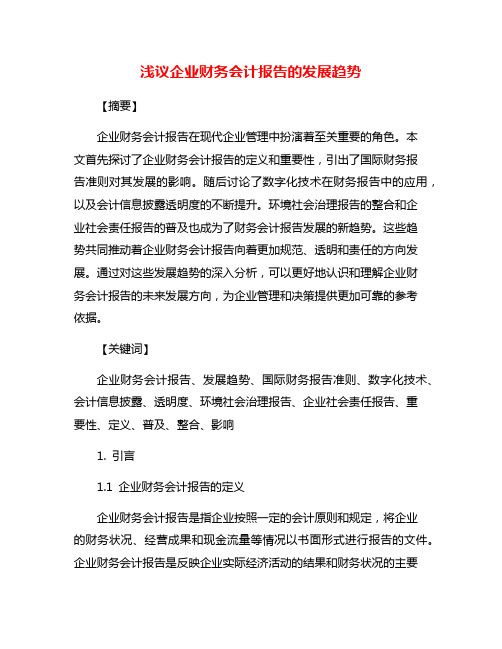 浅议企业财务会计报告的发展趋势

【摘要】

企业财务会计报告在现代企业管理中扮演着至关重要的角色。本文首先探讨了企业财务会计报告的定义和重要性，引出了国际财务报告准则对其发展的影响。随后讨论了数字化技术在财务报告中的应用，以及会计信息披露透明度的不断提升。环境社会治理报告的整合和企业社会责任报告的普及也成为了财务会计报告发展的新趋势。这些趋势共同推动着企业财务会计报告向着更加规范、透明和责任的方向发展。通过对这些发展趋势的深入分析，可以更好地认识和理解企业财务会计报告的未来发展方向，为企业管理和决策提供更加可靠的参考依据。

【关键词】

企业财务会计报告、发展趋势、国际财务报告准则、数字化技术、会计信息披露、透明度、环境社会治理报告、企业社会责任报告、重要性、定义、普及、整合、影响

1. 引言

1.1 企业财务会计报告的定义

企业财务会计报告是指企业按照一定的会计原则和规定，将企业的财务状况、经营成果和现金流量等情况以书面形式进行报告的文件。企业财务会计报告是反映企业实际经济活动的结果和财务状况的主要